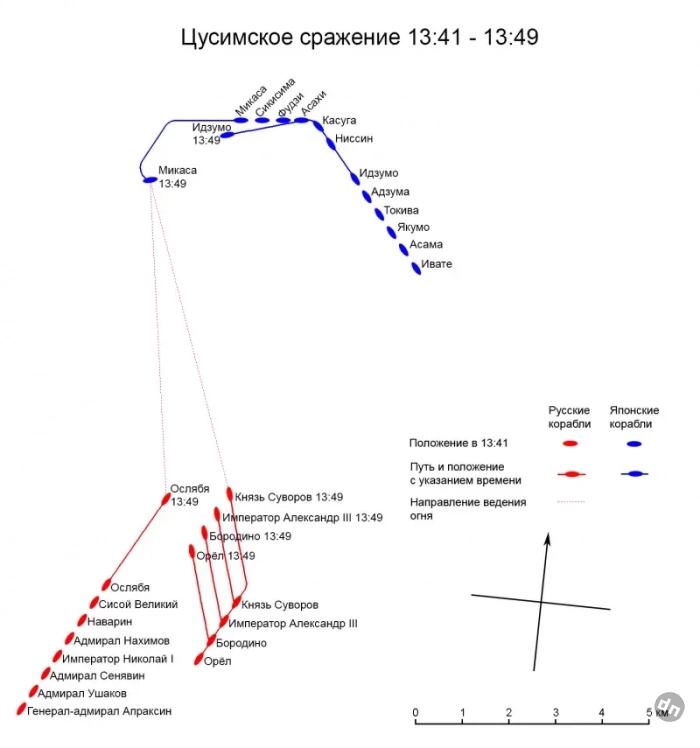 Цусимское сражение 13:41 - 13:49

Микаса
Сикисима
Фудзи
Асахи
Идзумо
13:49
Касуга
Ниссин
Микаса
13:49
Идзумо
Адзума
Токива
Якумо
Асама
Ивате

Русские корабли
Японские корабли
Положение в 13:41
Путь и положение с указанием времени
Направление ведения огня

Ослябя
13:49
Князь Суворов 13:49
Император Александр III 13:49
Бородино 13:49
Орёл 13:49
Ослябя
Сисой Великий
Наварин
Адмирал Нахимов
Император Николай I
Адмирал Сенявин
Адмирал Ушаков
Генерал-адмирал Апраксин
Князь Суворов
Император Александр III
Бородино
Орёл

0
1
2
3
4
5 км